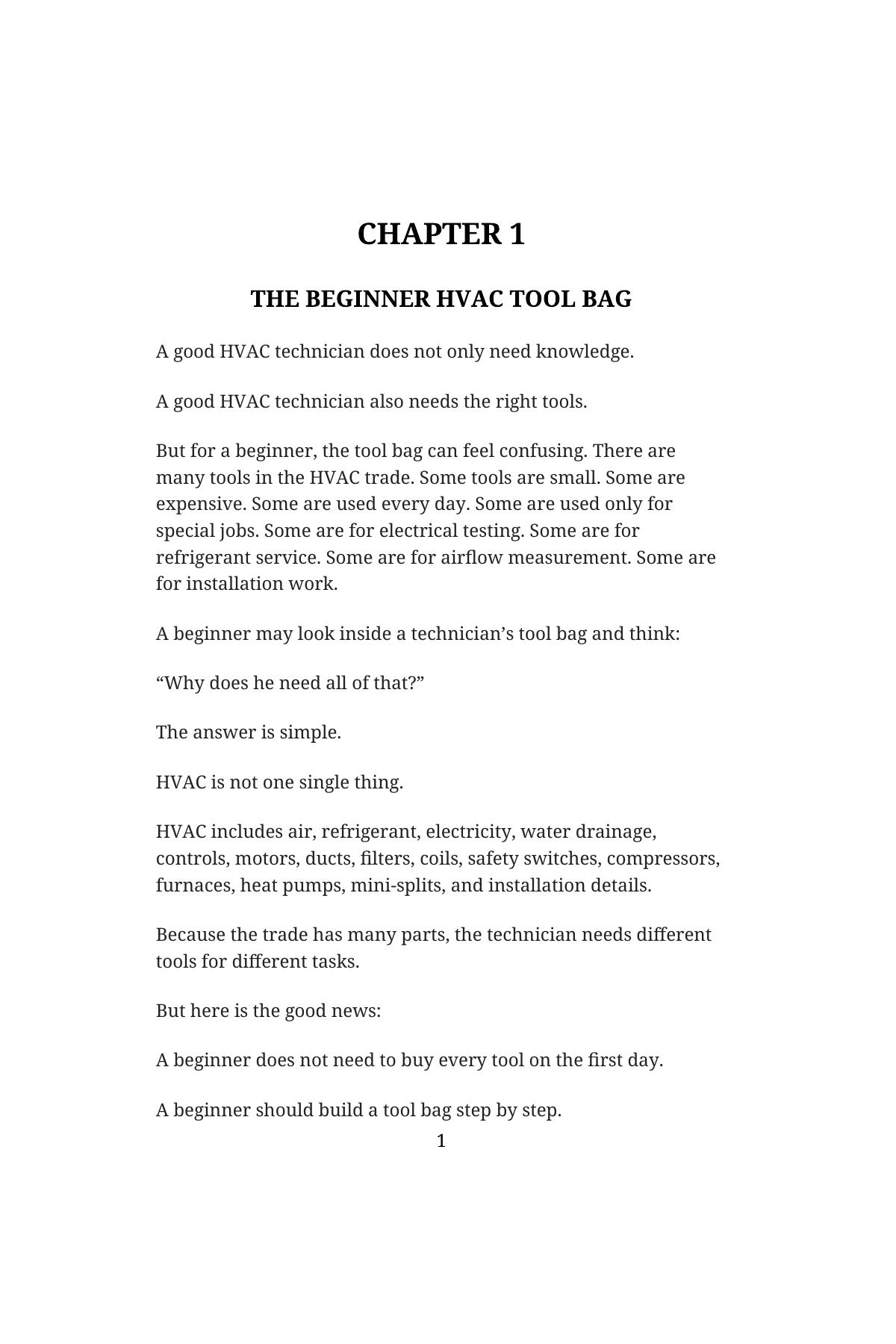 CHAPTER 1

THE BEGINNER HVAC TOOL BAG

A good HVAC technician does not only need knowledge.

A good HVAC technician also needs the right tools.

But for a beginner, the tool bag can feel confusing. There are many tools in the HVAC trade. Some tools are small. Some are expensive. Some are used every day. Some are used only for special jobs. Some are for electrical testing. Some are for refrigerant service. Some are for airflow measurement. Some are for installation work.

A beginner may look inside a technician's tool bag and think:

"Why does he need all of that?"

The answer is simple.

HVAC is not one single thing.

HVAC includes air, refrigerant, electricity, water drainage, controls, motors, ducts, filters, coils, safety switches, compressors, furnaces, heat pumps, mini-splits, and installation details.

Because the trade has many parts, the technician needs different tools for different tasks.

But here is the good news:

A beginner does not need to buy every tool on the first day.

A beginner should build a tool bag step by step.

1